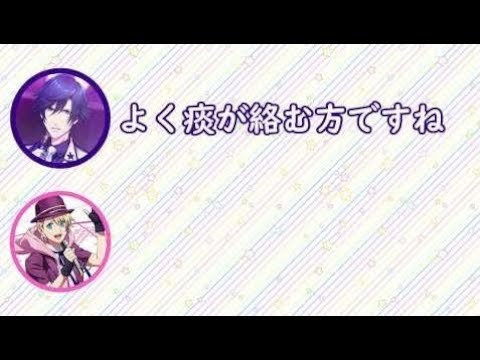 よく痰が絡む方ですね